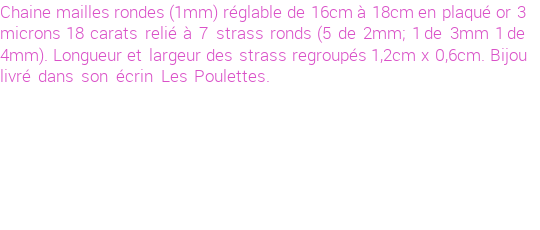 Chaine mailles rondes (1mm) réglable de 16cm à 18cm en plaqué or 3 microns 18 carats relié à 7 strass ronds (5 de 2mm; 1 de 3mm 1 de 4mm). Longueur et largeur des strass regroupés 1,2cm x 0,6cm. Bijou livré dans son écrin Les Poulettes.